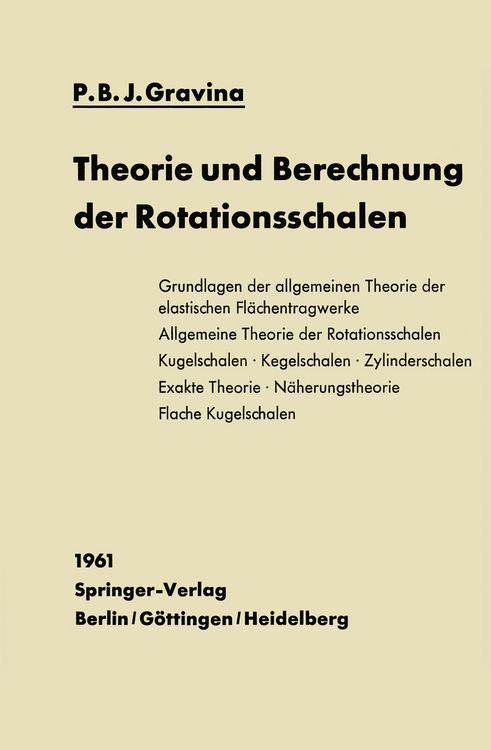 P. B. J. Gravina

Theorie und Berechnung der Rotationsschalen

Grundlagen der allgemeinen Theorie der elastischen Flächentragwerke

Allgemeine Theorie der Rotationsschalen

Kugelschalen · Kegelschalen · Zylinderschalen

Exakte Theorie · Näherungstheorie

Flache Kugelschalen

1961
Springer-Verlag
Berlin / Göttingen / Heidelberg